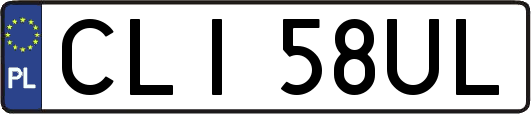 PL

CLI 58UL